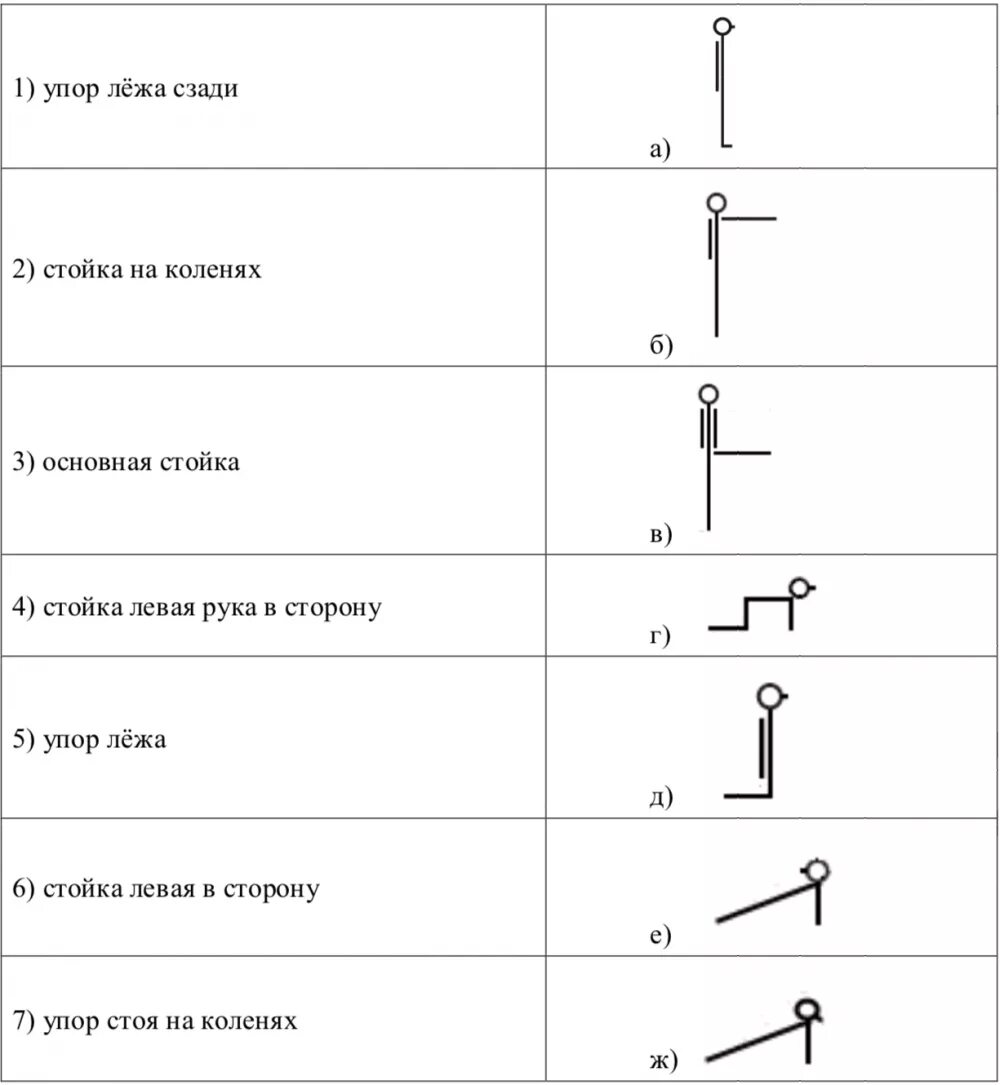 | | |
|---|---|
| 1) упор лёжа сзади | а) |
| 2) стойка на коленях | б) |
| 3) основная стойка | в) |
| 4) стойка левая рука в сторону | г) |
| 5) упор лёжа | д) |
| 6) стойка левая в сторону | е) |
| 7) упор стоя на коленях | ж) |